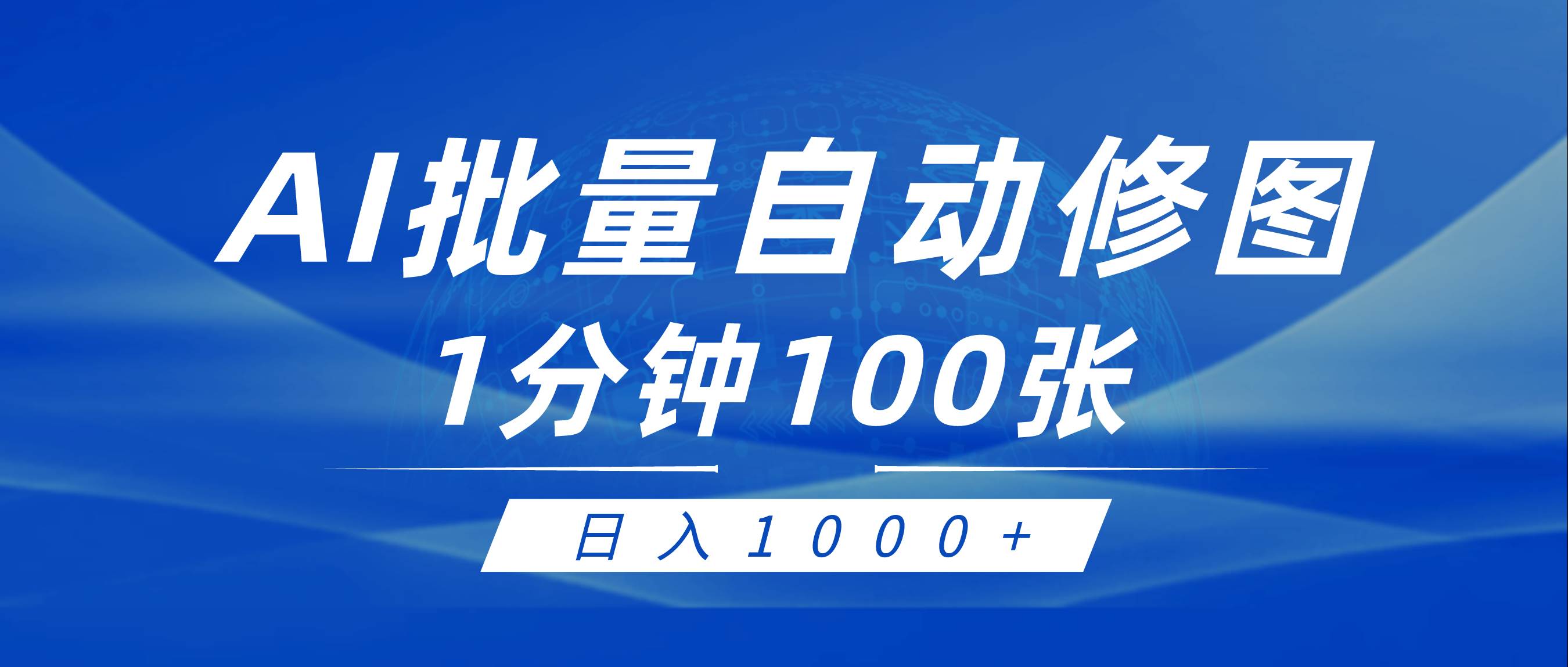 AI批量自动修图
1分钟100张

日入1000+